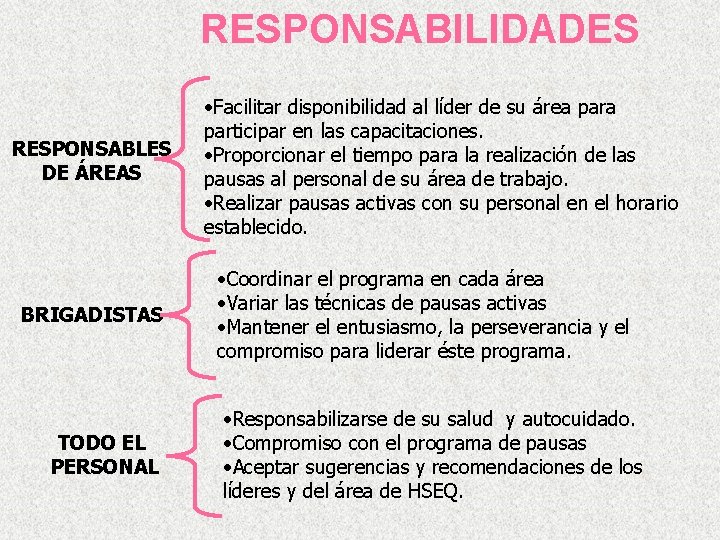 RESPONSABILIDADES

RESPONSABLES DE ÁREAS

•Facilitar disponibilidad al líder de su área para participar en las capacitaciones.
•Proporcionar el tiempo para la realización de las pausas al personal de su área de trabajo.
•Realizar pausas activas con su personal en el horario establecido.

BRIGADISTAS

•Coordinar el programa en cada área
•Variar las técnicas de pausas activas
•Mantener el entusiasmo, la perseverancia y el compromiso para liderar éste programa.

TODO EL PERSONAL

•Responsabilizarse de su salud y autocuidado.
•Compromiso con el programa de pausas
•Aceptar sugerencias y recomendaciones de los líderes y del área de HSEQ.